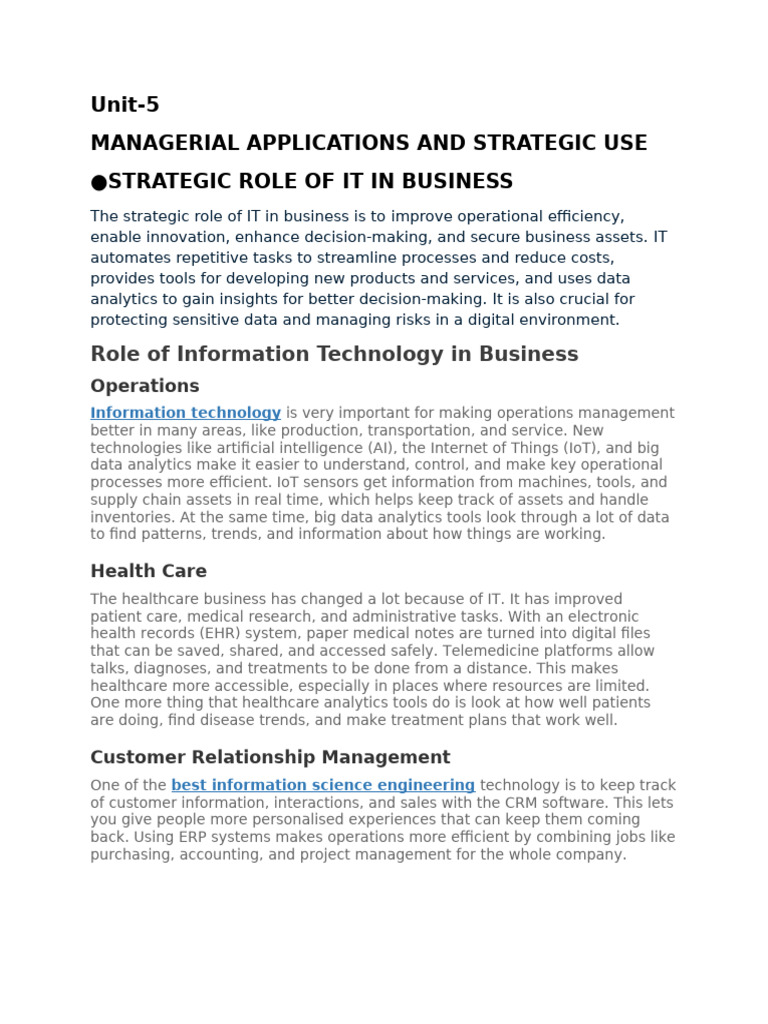 Unit-5

MANAGERIAL APPLICATIONS AND STRATEGIC USE

●STRATEGIC ROLE OF IT IN BUSINESS

The strategic role of IT in business is to improve operational efficiency, enable innovation, enhance decision-making, and secure business assets. IT automates repetitive tasks to streamline processes and reduce costs, provides tools for developing new products and services, and uses data analytics to gain insights for better decision-making. It is also crucial for protecting sensitive data and managing risks in a digital environment.

Role of Information Technology in Business

Operations

Information technology is very important for making operations management better in many areas, like production, transportation, and service. New technologies like artificial intelligence (AI), the Internet of Things (IoT), and big data analytics make it easier to understand, control, and make key operational processes more efficient. IoT sensors get information from machines, tools, and supply chain assets in real time, which helps keep track of assets and handle inventories. At the same time, big data analytics tools look through a lot of data to find patterns, trends, and information about how things are working.

Health Care

The healthcare business has changed a lot because of IT. It has improved patient care, medical research, and administrative tasks. With an electronic health records (EHR) system, paper medical notes are turned into digital files that can be saved, shared, and accessed safely. Telemedicine platforms allow talks, diagnoses, and treatments to be done from a distance. This makes healthcare more accessible, especially in places where resources are limited. One more thing that healthcare analytics tools do is look at how well patients are doing, find disease trends, and make treatment plans that work well.

Customer Relationship Management

One of the best information science engineering technology is to keep track of customer information, interactions, and sales with the CRM software. This lets you give people more personalised experiences that can keep them coming back. Using ERP systems makes operations more efficient by combining jobs like purchasing, accounting, and project management for the whole company.